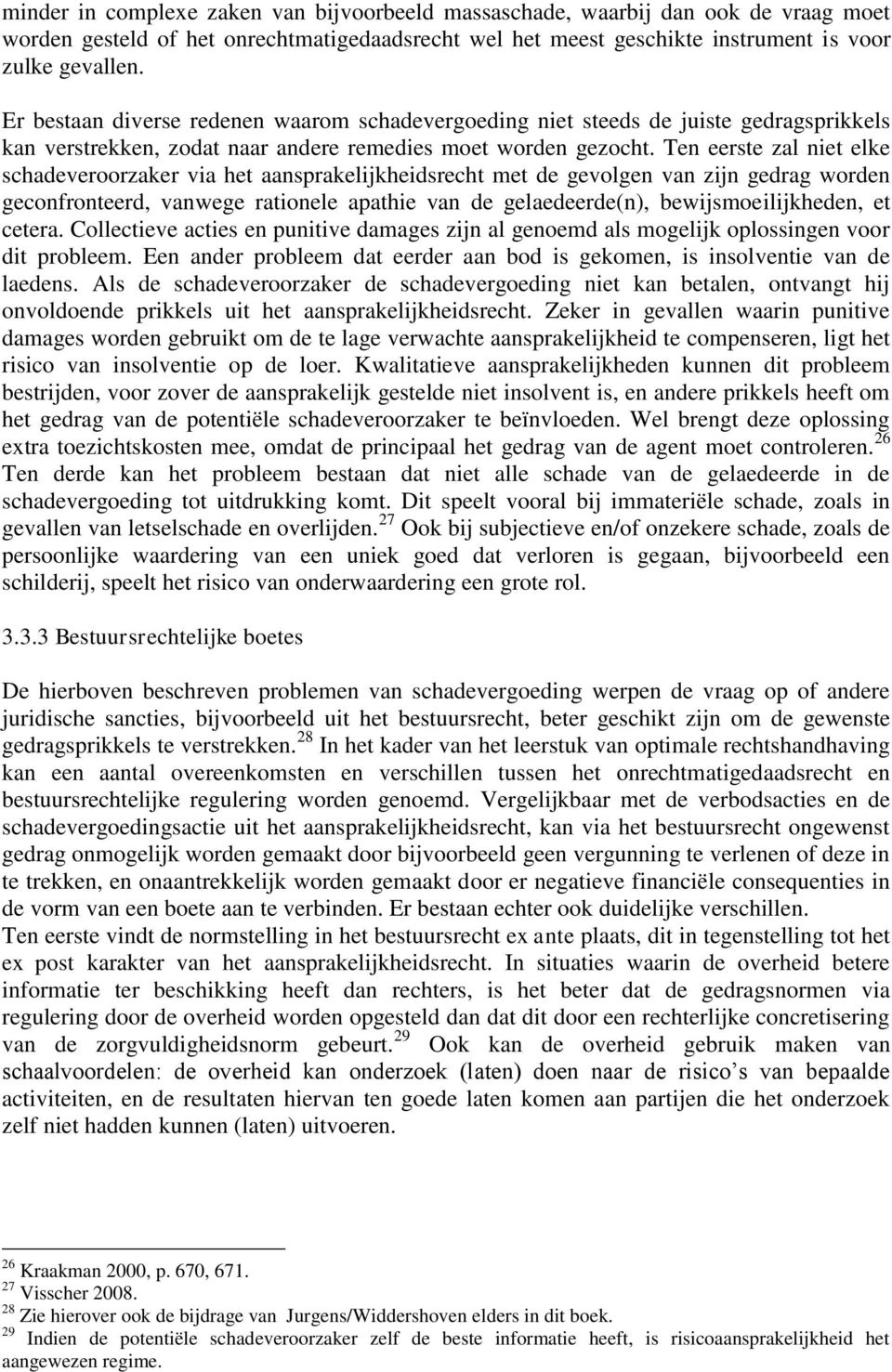 minder in complexe zaken van bijvoorbeeld massaschade, waarbij dan ook de vraag moet worden gesteld of het onrechtmatigedaadsrecht wel het meest geschikte instrument is voor zulke gevallen.

Er bestaan diverse redenen waarom schadevergoeding niet steeds de juiste gedragsprikkels kan verstrekken, zodat naar andere remedies moet worden gezocht. Ten eerste zal niet elke schadeveroorzaker via het aansprakelijkheidsrecht met de gevolgen van zijn gedrag worden geconfronteerd, vanwege rationele apathie van de gelaedeerde(n), bewijsmoeilijkheden, et cetera. Collectieve acties en punitive damages zijn al genoemd als mogelijk oplossingen voor dit probleem. Een ander probleem dat eerder aan bod is gekomen, is insolventie van de laedens. Als de schadeveroorzaker de schadevergoeding niet kan betalen, ontvangt hij onvoldoende prikkels uit het aansprakelijkheidsrecht. Zeker in gevallen waarin punitive damages worden gebruikt om de te lage verwachte aansprakelijkheid te compenseren, ligt het risico van insolventie op de loer. Kwalitatieve aansprakelijkheden kunnen dit probleem bestrijden, voor zover de aansprakelijk gestelde niet insolvent is, en andere prikkels heeft om het gedrag van de potentiële schadeveroorzaker te beïnvloeden. Wel brengt deze oplossing extra toezichtskosten mee, omdat de principaal het gedrag van de agent moet controleren.$^{26}$ Ten derde kan het probleem bestaan dat niet alle schade van de gelaedeerde in de schadevergoeding tot uitdrukking komt. Dit speelt vooral bij immateriële schade, zoals in gevallen van letselschade en overlijden.$^{27}$ Ook bij subjectieve en/of onzekere schade, zoals de persoonlijke waardering van een uniek goed dat verloren is gegaan, bijvoorbeeld een schilderij, speelt het risico van onderwaardering een grote rol.

3.3.3 Bestuursrechtelijke boetes

De hierboven beschreven problemen van schadevergoeding werpen de vraag op of andere juridische sancties, bijvoorbeeld uit het bestuursrecht, beter geschikt zijn om de gewenste gedragsprikkels te verstrekken.$^{28}$ In het kader van het leerstuk van optimale rechtshandhaving kan een aantal overeenkomsten en verschillen tussen het onrechtmatigedaadsrecht en bestuursrechtelijke regulering worden genoemd. Vergelijkbaar met de verbodsacties en de schadevergoedingsactie uit het aansprakelijkheidsrecht, kan via het bestuursrecht ongewenst gedrag onmogelijk worden gemaakt door bijvoorbeeld geen vergunning te verlenen of deze in te trekken, en onaantrekkelijk worden gemaakt door er negatieve financiële consequenties in de vorm van een boete aan te verbinden. Er bestaan echter ook duidelijke verschillen.
Ten eerste vindt de normstelling in het bestuursrecht ex ante plaats, dit in tegenstelling tot het ex post karakter van het aansprakelijkheidsrecht. In situaties waarin de overheid betere informatie ter beschikking heeft dan rechters, is het beter dat de gedragsnormen via regulering door de overheid worden opgesteld dan dat dit door een rechterlijke concretisering van de zorgvuldigheidsnorm gebeurt.$^{29}$ Ook kan de overheid gebruik maken van schaalvoordelen: de overheid kan onderzoek (laten) doen naar de risico’s van bepaalde activiteiten, en de resultaten hiervan ten goede laten komen aan partijen die het onderzoek zelf niet hadden kunnen (laten) uitvoeren.

$^{26}$ Kraakman 2000, p. 670, 671.
$^{27}$ Visscher 2008.
$^{28}$ Zie hierover ook de bijdrage van Jurgens/Widdershoven elders in dit boek.
$^{29}$ Indien de potentiële schadeveroorzaker zelf de beste informatie heeft, is risicoaansprakelijkheid het aangewezen regime.